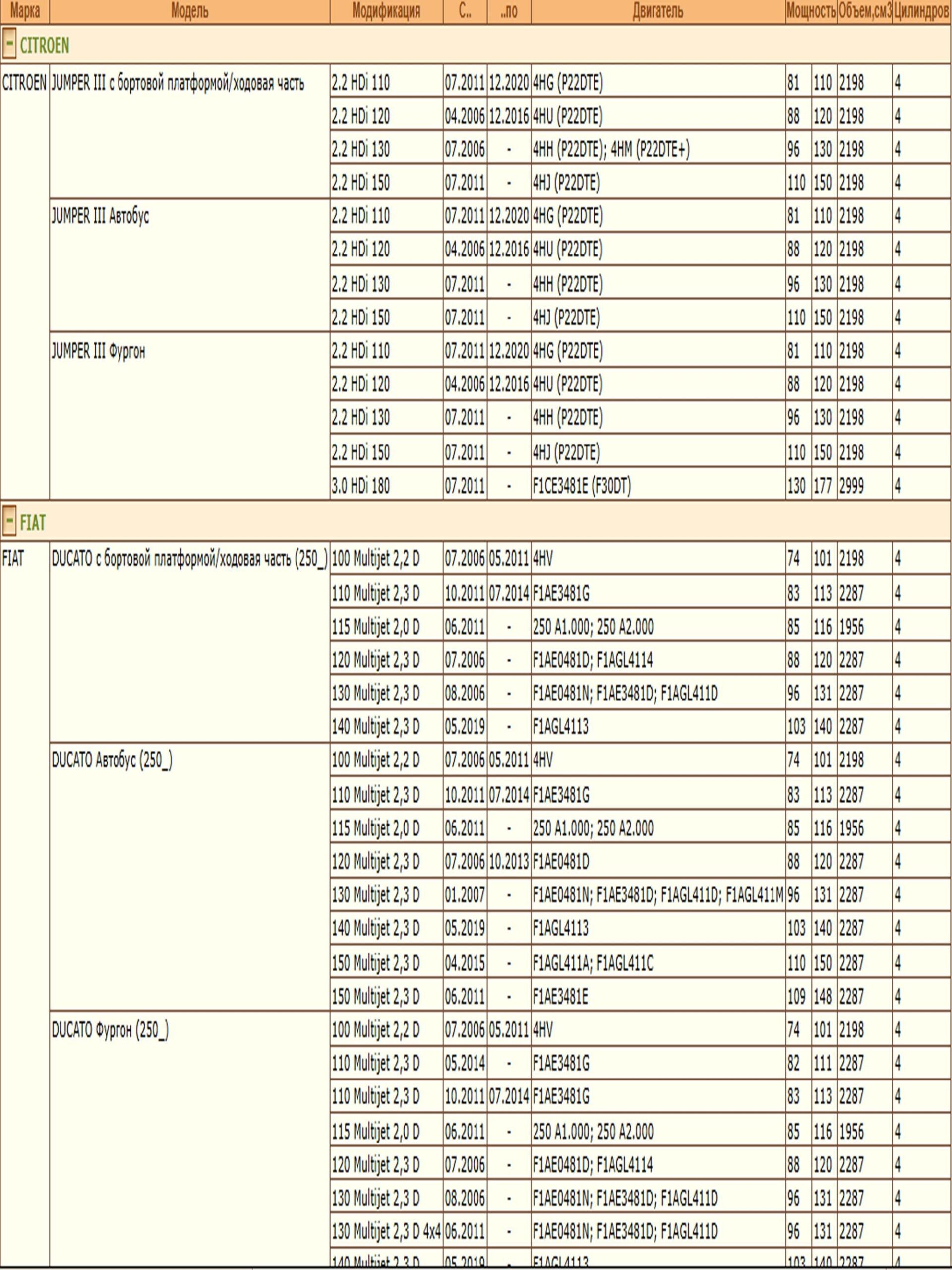 | Марка | Модель | Модификация | С.. | ..по | Двигатель | Мощность | | Объем,см3 | Цилиндров |
|---|---|---|---|---|---|---|---|---|---|
| - CITROEN | | | | | | | | | |
| CITROEN | JUMPER III с бортовой платформой/ходовая часть | 2.2 HDi 110 | 07.2011 | 12.2020 | 4HG (P22DTE) | 81 | 110 | 2198 | 4 |
| | | 2.2 HDi 120 | 04.2006 | 12.2016 | 4HU (P22DTE) | 88 | 120 | 2198 | 4 |
| | | 2.2 HDi 130 | 07.2006 | - | 4HH (P22DTE); 4HM (P22DTE+) | 96 | 130 | 2198 | 4 |
| | | 2.2 HDi 150 | 07.2011 | - | 4HJ (P22DTE) | 110 | 150 | 2198 | 4 |
| | JUMPER III Автобус | 2.2 HDi 110 | 07.2011 | 12.2020 | 4HG (P22DTE) | 81 | 110 | 2198 | 4 |
| | | 2.2 HDi 120 | 04.2006 | 12.2016 | 4HU (P22DTE) | 88 | 120 | 2198 | 4 |
| | | 2.2 HDi 130 | 07.2011 | - | 4HH (P22DTE) | 96 | 130 | 2198 | 4 |
| | | 2.2 HDi 150 | 07.2011 | - | 4HJ (P22DTE) | 110 | 150 | 2198 | 4 |
| | JUMPER III Фургон | 2.2 HDi 110 | 07.2011 | 12.2020 | 4HG (P22DTE) | 81 | 110 | 2198 | 4 |
| | | 2.2 HDi 120 | 04.2006 | 12.2016 | 4HU (P22DTE) | 88 | 120 | 2198 | 4 |
| | | 2.2 HDi 130 | 07.2011 | - | 4HH (P22DTE) | 96 | 130 | 2198 | 4 |
| | | 2.2 HDi 150 | 07.2011 | - | 4HJ (P22DTE) | 110 | 150 | 2198 | 4 |
| | | 3.0 HDi 180 | 07.2011 | - | F1CE3481E (F30DT) | 130 | 177 | 2999 | 4 |
| - FIAT | | | | | | | | | |
| FIAT | DUCATO с бортовой платформой/ходовая часть (250_) | 100 Multijet 2,2 D | 07.2006 | 05.2011 | 4HV | 74 | 101 | 2198 | 4 |
| | | 110 Multijet 2,3 D | 10.2011 | 07.2014 | F1AE3481G | 83 | 113 | 2287 | 4 |
| | | 115 Multijet 2,0 D | 06.2011 | - | 250 A1.000; 250 A2.000 | 85 | 116 | 1956 | 4 |
| | | 120 Multijet 2,3 D | 07.2006 | - | F1AE0481D; F1AGL4114 | 88 | 120 | 2287 | 4 |
| | | 130 Multijet 2,3 D | 08.2006 | - | F1AE0481N; F1AE3481D; F1AGL411D | 96 | 131 | 2287 | 4 |
| | | 140 Multijet 2,3 D | 05.2019 | - | F1AGL4113 | 103 | 140 | 2287 | 4 |
| | DUCATO Автобус (250_) | 100 Multijet 2,2 D | 07.2006 | 05.2011 | 4HV | 74 | 101 | 2198 | 4 |
| | | 110 Multijet 2,3 D | 10.2011 | 07.2014 | F1AE3481G | 83 | 113 | 2287 | 4 |
| | | 115 Multijet 2,0 D | 06.2011 | - | 250 A1.000; 250 A2.000 | 85 | 116 | 1956 | 4 |
| | | 120 Multijet 2,3 D | 07.2006 | 10.2013 | F1AE0481D | 88 | 120 | 2287 | 4 |
| | | 130 Multijet 2,3 D | 01.2007 | - | F1AE0481N; F1AE3481D; F1AGL411D; F1AGL411M | 96 | 131 | 2287 | 4 |
| | | 140 Multijet 2,3 D | 05.2019 | - | F1AGL4113 | 103 | 140 | 2287 | 4 |
| | | 150 Multijet 2,3 D | 04.2015 | - | F1AGL411A; F1AGL411C | 110 | 150 | 2287 | 4 |
| | | 150 Multijet 2,3 D | 06.2011 | - | F1AE3481E | 109 | 148 | 2287 | 4 |
| | DUCATO Фургон (250_) | 100 Multijet 2,2 D | 07.2006 | 05.2011 | 4HV | 74 | 101 | 2198 | 4 |
| | | 110 Multijet 2,3 D | 05.2014 | - | F1AE3481G | 82 | 111 | 2287 | 4 |
| | | 110 Multijet 2,3 D | 10.2011 | 07.2014 | F1AE3481G | 83 | 113 | 2287 | 4 |
| | | 115 Multijet 2,0 D | 06.2011 | - | 250 A1.000; 250 A2.000 | 85 | 116 | 1956 | 4 |
| | | 120 Multijet 2,3 D | 07.2006 | - | F1AE0481D; F1AGL4114 | 88 | 120 | 2287 | 4 |
| | | 130 Multijet 2,3 D | 08.2006 | - | F1AE0481N; F1AE3481D; F1AGL411D | 96 | 131 | 2287 | 4 |
| | | 130 Multijet 2,3 D 4x4 | 06.2011 | - | F1AE0481N; F1AE3481D; F1AGL411D | 96 | 131 | 2287 | 4 |
| | | 140 Multijet 2,3 D | 05.2019 | - | F1AGL4113 | 103 | 140 | 2287 | 4 |